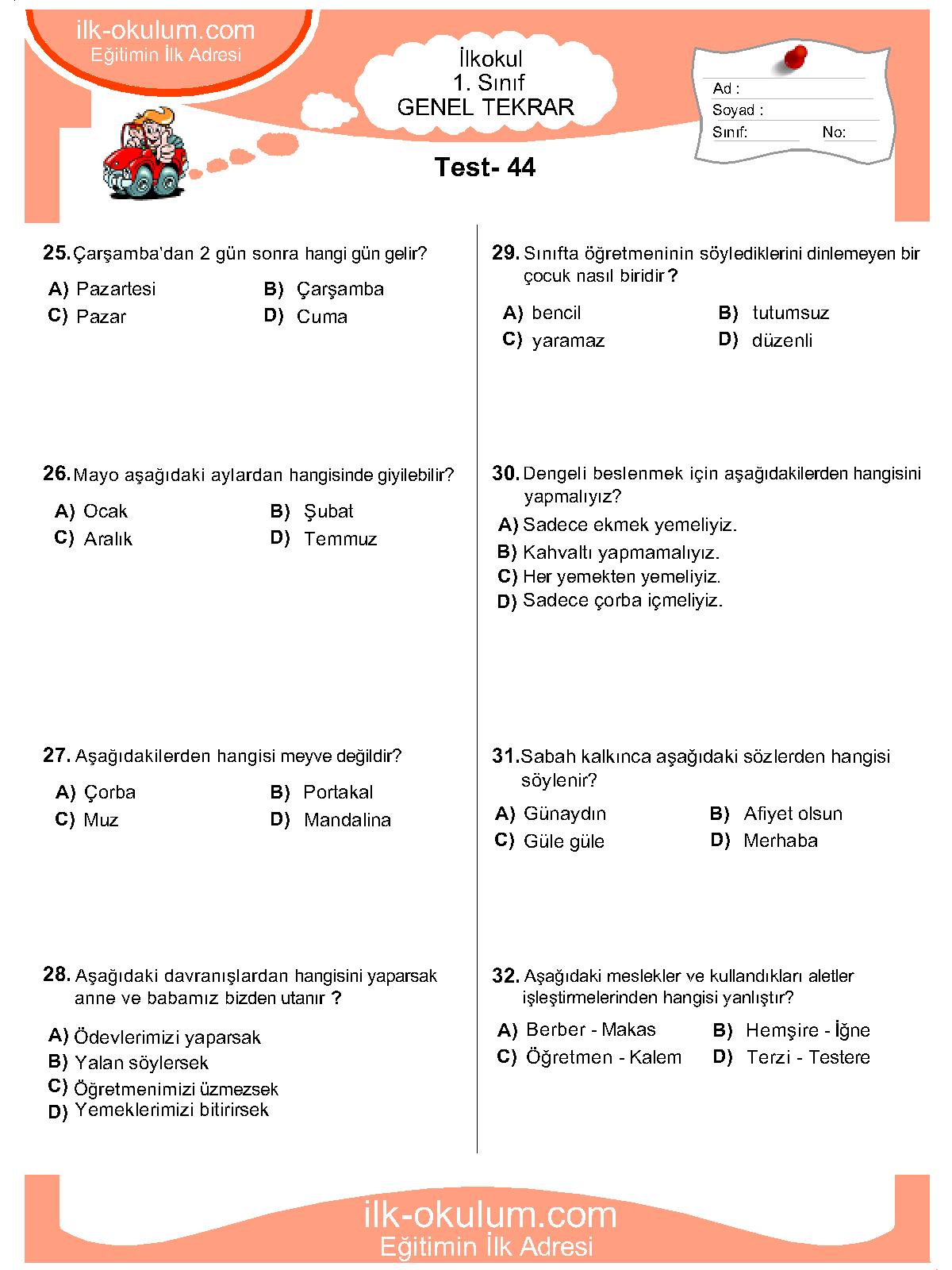 ilk-okulum.com
Eğitimin İlk Adresi

İlkokul
1. Sınıf
GENEL TEKRAR

Ad :
Soyad :
Sınıf: No:

Test- 44

25. Çarşamba'dan 2 gün sonra hangi gün gelir?

A) Pazartesi B) Çarşamba
C) Pazar D) Cuma

26. Mayo aşağıdaki aylardan hangisinde giyilebilir?

A) Ocak B) Şubat
C) Aralık D) Temmuz

27. Aşağıdakilerden hangisi meyve değildir?

A) Çorba B) Portakal
C) Muz D) Mandalina

28. Aşağıdaki davranışlardan hangisini yaparsak anne ve babamız bizden utanır ?

A) Ödevlerimizi yaparsak
B) Yalan söylersek
C) Öğretmenimizi üzmezsek
D) Yemeklerimizi bitirirsek

29. Sınıfta öğretmeninin söylediklerini dinlemeyen bir çocuk nasıl biridir ?

A) bencil B) tutumsuz
C) yaramaz D) düzenli

30. Dengeli beslenmek için aşağıdakilerden hangisini yapmalıyız?

A) Sadece ekmek yemeliyiz.
B) Kahvaltı yapmamalıyız.
C) Her yemekten yemeliyiz.
D) Sadece çorba içmeliyiz.

31. Sabah kalkınca aşağıdaki sözlerden hangisi söylenir?

A) Günaydın B) Afiyet olsun
C) Güle güle D) Merhaba

32. Aşağıdaki meslekler ve kullandıkları aletler işleştirmelerinden hangisi yanlıştır?

A) Berber - Makas B) Hemşire - İğne
C) Öğretmen - Kalem D) Terzi - Testere

ilk-okulum.com
Eğitimin İlk Adresi